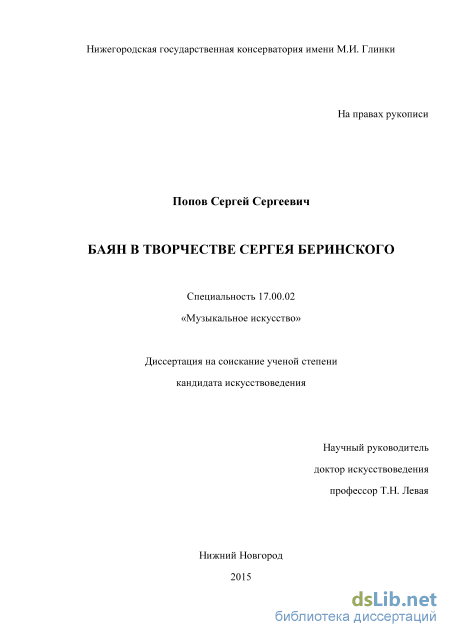 Нижегородская государственная консерватория имени М.И. Глинки

На правах рукописи

Попов Сергей Сергеевич

БАЯН В ТВОРЧЕСТВЕ СЕРГЕЯ БЕРИНСКОГО

Специальность 17.00.02
«Музыкальное искусство»

Диссертация на соискание ученой степени
кандидата искусствоведения

Научный руководитель
доктор искусствоведения
профессор Т.Н. Левая

Нижний Новгород
2015

dsLib.net
библиотека диссертаций